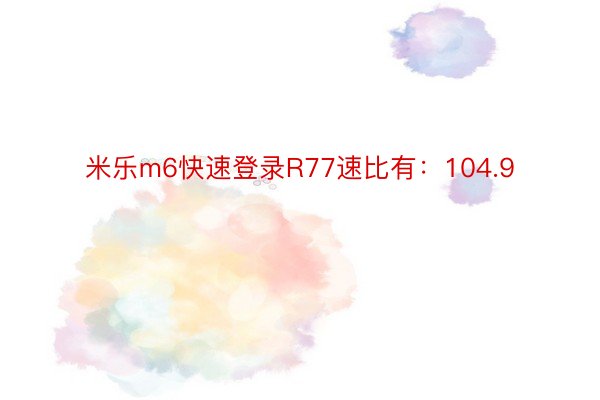 米乐m6快速登录R77速比有：104.9